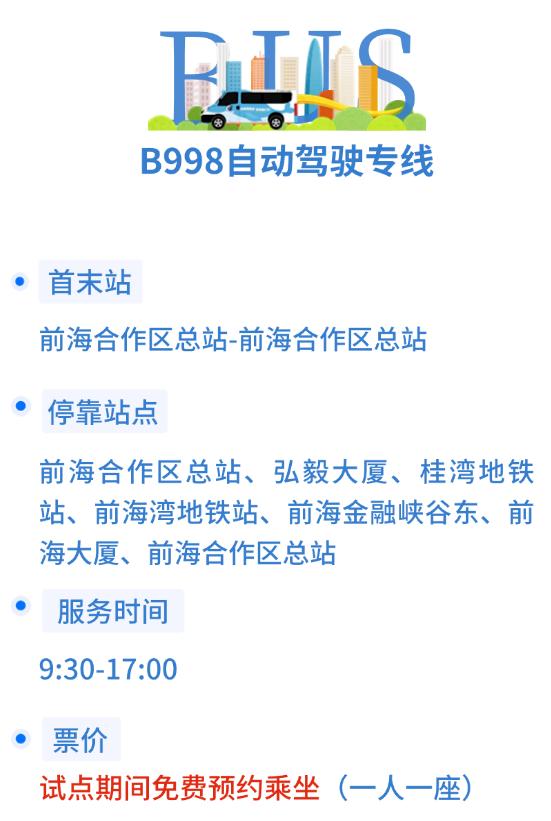 BUS

B998自动驾驶专线

首末站

前海合作区总站-前海合作区总站

停靠站点

前海合作区总站、弘毅大厦、桂湾地铁站、前海湾地铁站、前海金融峡谷东、前海大厦、前海合作区总站

服务时间

9:30-17:00

票价

试点期间免费预约乘坐（一人一座）